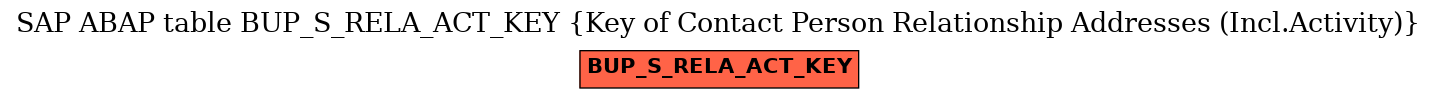 SAP ABAP table BUP_S_RELA_ACT_KEY {Key of Contact Person Relationship Addresses (Incl.Activity)}

BUP_S_RELA_ACT_KEY